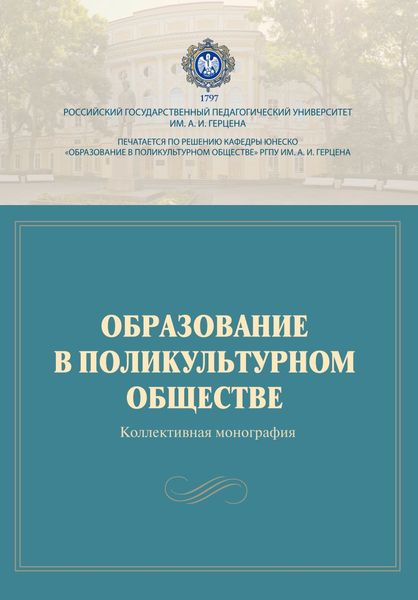 1797

РОССИЙСКИЙ ГОСУДАРСТВЕННЫЙ ПЕДАГОГИЧЕСКИЙ УНИВЕРСИТЕТ ИМ. А. И. ГЕРЦЕНА

ПЕЧАТАЕТСЯ ПО РЕШЕНИЮ КАФЕДРЫ ЮНЕСКО «ОБРАЗОВАНИЕ В ПОЛИКУЛЬТУРНОМ ОБЩЕСТВЕ» РГПУ ИМ. А. И. ГЕРЦЕНА

ОБРАЗОВАНИЕ В ПОЛИКУЛЬТУРНОМ ОБЩЕСТВЕ

Коллективная монография